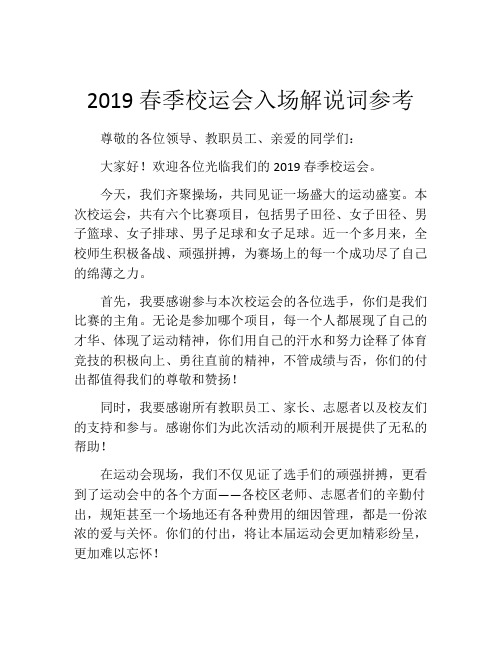 2019 春季校运会入场解说词参考

尊敬的各位领导、教职员工、亲爱的同学们：

大家好！欢迎各位光临我们的 2019 春季校运会。

今天，我们齐聚操场，共同见证一场盛大的运动盛宴。本次校运会，共有六个比赛项目，包括男子田径、女子田径、男子篮球、女子排球、男子足球和女子足球。近一个多月来，全校师生积极备战、顽强拼搏，为赛场上的每一个成功尽了自己的绵薄之力。

首先，我要感谢参与本次校运会的各位选手，你们是我们比赛的主角。无论是参加哪个项目，每一个人都展现了自己的才华、体现了运动精神，你们用自己的汗水和努力诠释了体育竞技的积极向上、勇往直前的精神，不管成绩与否，你们的付出都值得我们的尊敬和赞扬！

同时，我要感谢所有教职员工、家长、志愿者以及校友们的支持和参与。感谢你们为此次活动的顺利开展提供了无私的帮助！

在运动会现场，我们不仅见证了选手们的顽强拼搏，更看到了运动会中的各个方面——各校区老师、志愿者们的辛勤付出，规矩甚至一个场地还有各种费用的细因管理，都是一份浓浓的爱与关怀。你们的付出，将让本届运动会更加精彩纷呈，更加难以忘怀！